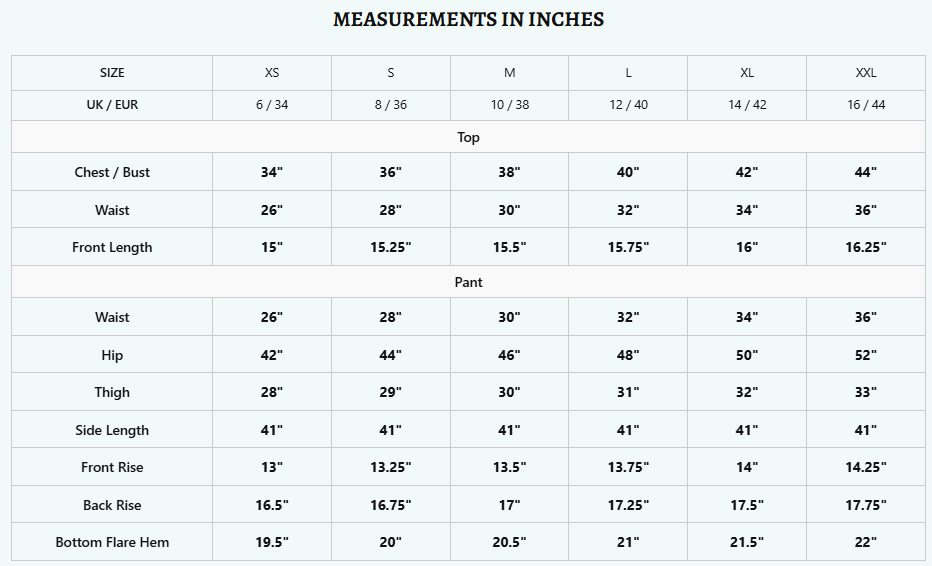 MEASUREMENTS IN INCHES

| SIZE | XS | S | M | L | XL | XXL |
|---|---|---|---|---|---|---|
| UK / EUR | 6 / 34 | 8 / 36 | 10 / 38 | 12 / 40 | 14 / 42 | 16 / 44 |
| Top | | | | | | |
| Chest / Bust | 34" | 36" | 38" | 40" | 42" | 44" |
| Waist | 26" | 28" | 30" | 32" | 34" | 36" |
| Front Length | 15" | 15.25" | 15.5" | 15.75" | 16" | 16.25" |
| Pant | | | | | | |
| Waist | 26" | 28" | 30" | 32" | 34" | 36" |
| Hip | 42" | 44" | 46" | 48" | 50" | 52" |
| Thigh | 28" | 29" | 30" | 31" | 32" | 33" |
| Side Length | 41" | 41" | 41" | 41" | 41" | 41" |
| Front Rise | 13" | 13.25" | 13.5" | 13.75" | 14" | 14.25" |
| Back Rise | 16.5" | 16.75" | 17" | 17.25" | 17.5" | 17.75" |
| Bottom Flare Hem | 19.5" | 20" | 20.5" | 21" | 21.5" | 22" |